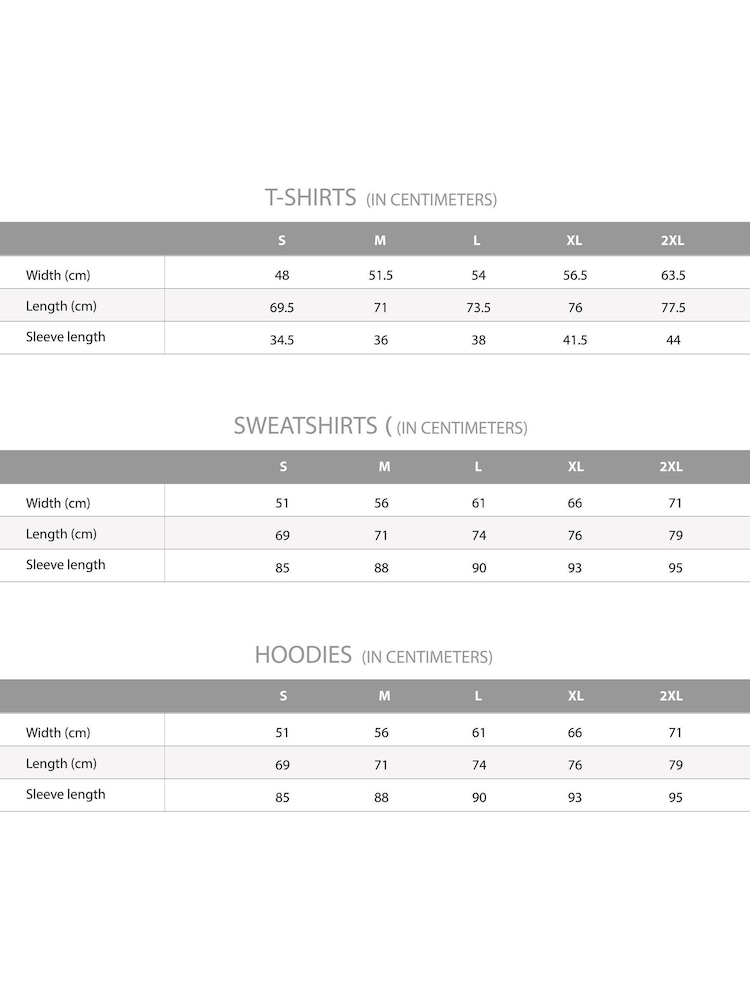 T-SHIRTS (IN CENTIMETERS)

| | S | M | L | XL | 2XL |
|---|---|---|---|---|---|
| Width (cm) | 48 | 51.5 | 54 | 56.5 | 63.5 |
| Length (cm) | 69.5 | 71 | 73.5 | 76 | 77.5 |
| Sleeve length | 34.5 | 36 | 38 | 41.5 | 44 |

SWEATSHIRTS ( (IN CENTIMETERS)

| | S | M | L | XL | 2XL |
|---|---|---|---|---|---|
| Width (cm) | 51 | 56 | 61 | 66 | 71 |
| Length (cm) | 69 | 71 | 74 | 76 | 79 |
| Sleeve length | 85 | 88 | 90 | 93 | 95 |

HOODIES (IN CENTIMETERS)

| | S | M | L | XL | 2XL |
|---|---|---|---|---|---|
| Width (cm) | 51 | 56 | 61 | 66 | 71 |
| Length (cm) | 69 | 71 | 74 | 76 | 79 |
| Sleeve length | 85 | 88 | 90 | 93 | 95 |